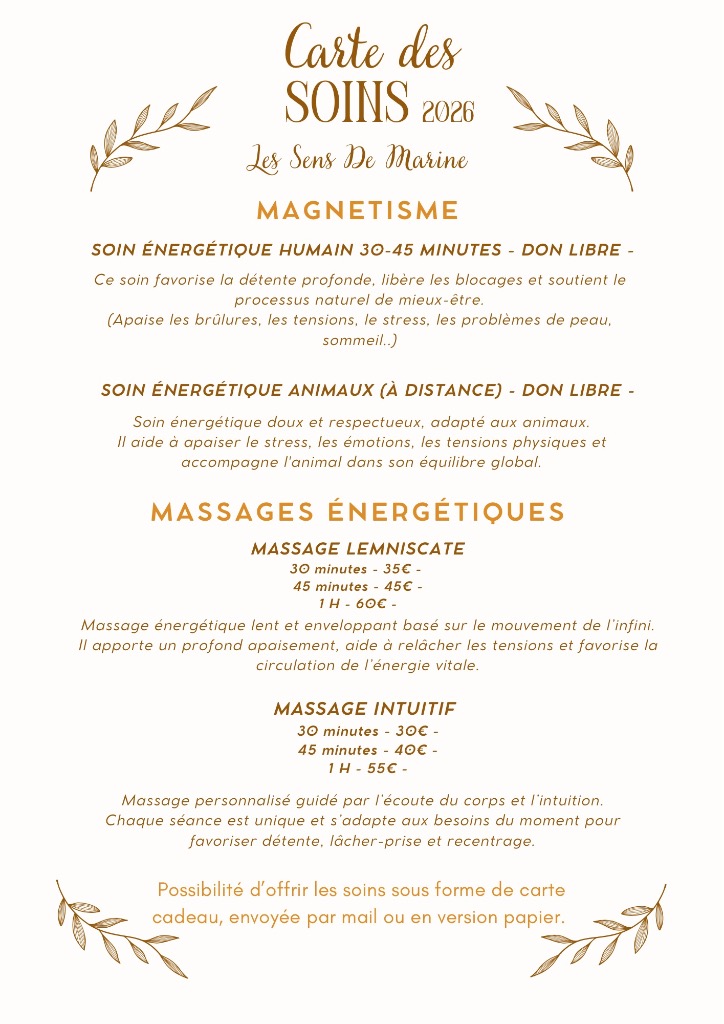 Carte des SOINS 2026

Les Sens De Marine

MAGNETISME

SOIN ÉNERGÉTIQUE HUMAIN 30-45 MINUTES - DON LIBRE -

Ce soin favorise la détente profonde, libère les blocages et soutient le processus naturel de mieux-être.
(Apaise les brûlures, les tensions, le stress, les problèmes de peau, sommeil..)

SOIN ÉNERGÉTIQUE ANIMAUX (À DISTANCE) - DON LIBRE -

Soin énergétique doux et respectueux, adapté aux animaux.
Il aide à apaiser le stress, les émotions, les tensions physiques et accompagne l'animal dans son équilibre global.

MASSAGES ÉNERGÉTIQUES

MASSAGE LEMNISCATE

30 minutes - 35€ -
45 minutes - 45€ -
1 H - 60€ -

Massage énergétique lent et enveloppant basé sur le mouvement de l'infini.
Il apporte un profond apaisement, aide à relâcher les tensions et favorise la circulation de l'énergie vitale.

MASSAGE INTUITIF

30 minutes - 30€ -
45 minutes - 40€ -
1 H - 55€ -

Massage personnalisé guidé par l'écoute du corps et l'intuition.
Chaque séance est unique et s'adapte aux besoins du moment pour favoriser détente, lâcher-prise et recentrage.

Possibilité d'offrir les soins sous forme de carte cadeau, envoyée par mail ou en version papier.